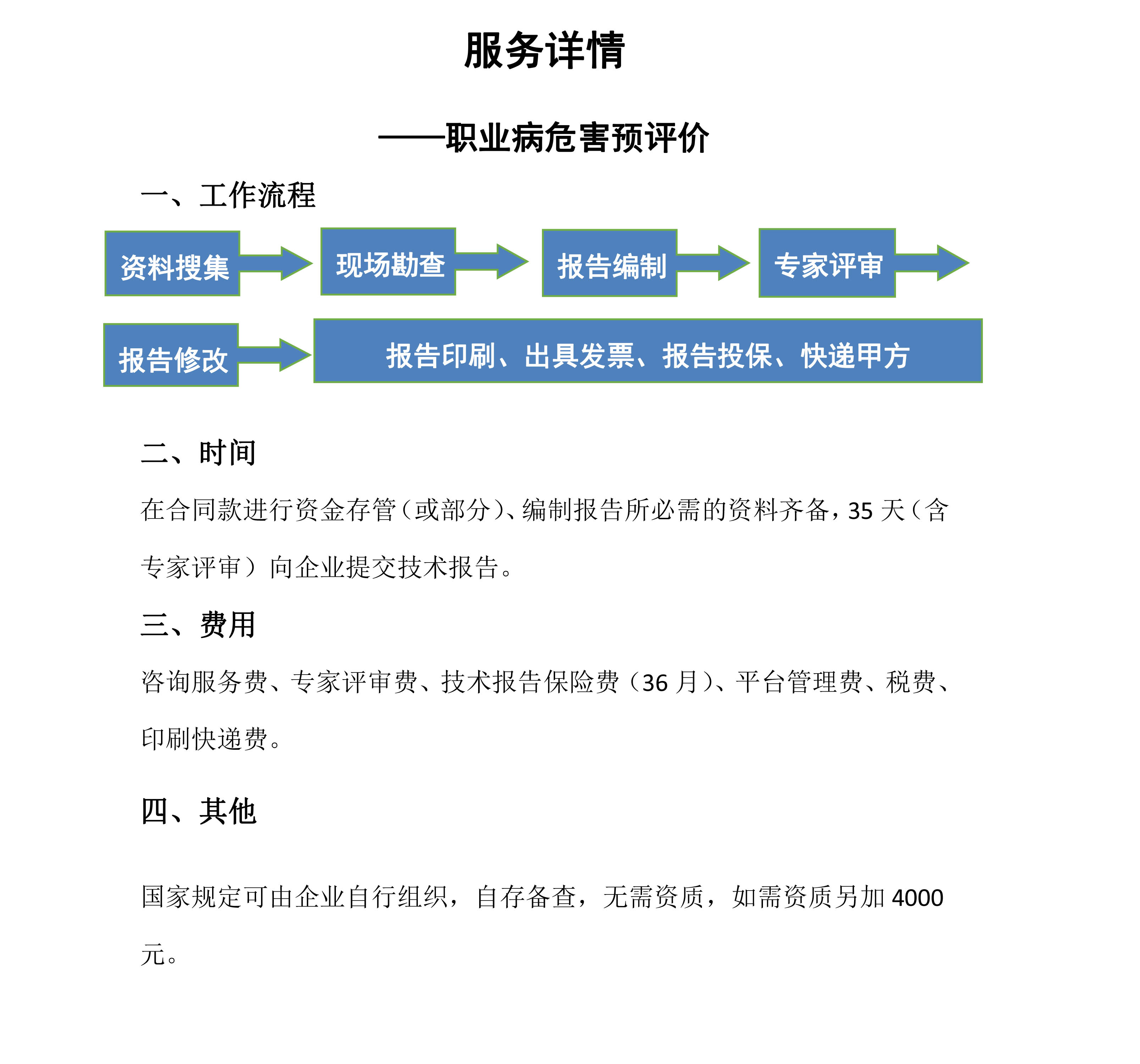 服务详情

——职业病危害预评价

一、工作流程

资料搜集

现场勘查

报告编制

专家评审

报告修改

报告印刷、出具发票、报告投保、快递甲方

二、时间

在合同款进行资金存管（或部分）、编制报告所必需的资料齐备，35 天（含专家评审）向企业提交技术报告。

三、费用

咨询服务费、专家评审费、技术报告保险费（36 月）、平台管理费、税费、印刷快递费。

四、其他

国家规定可由企业自行组织，自存备查，无需资质，如需资质另加 4000 元。